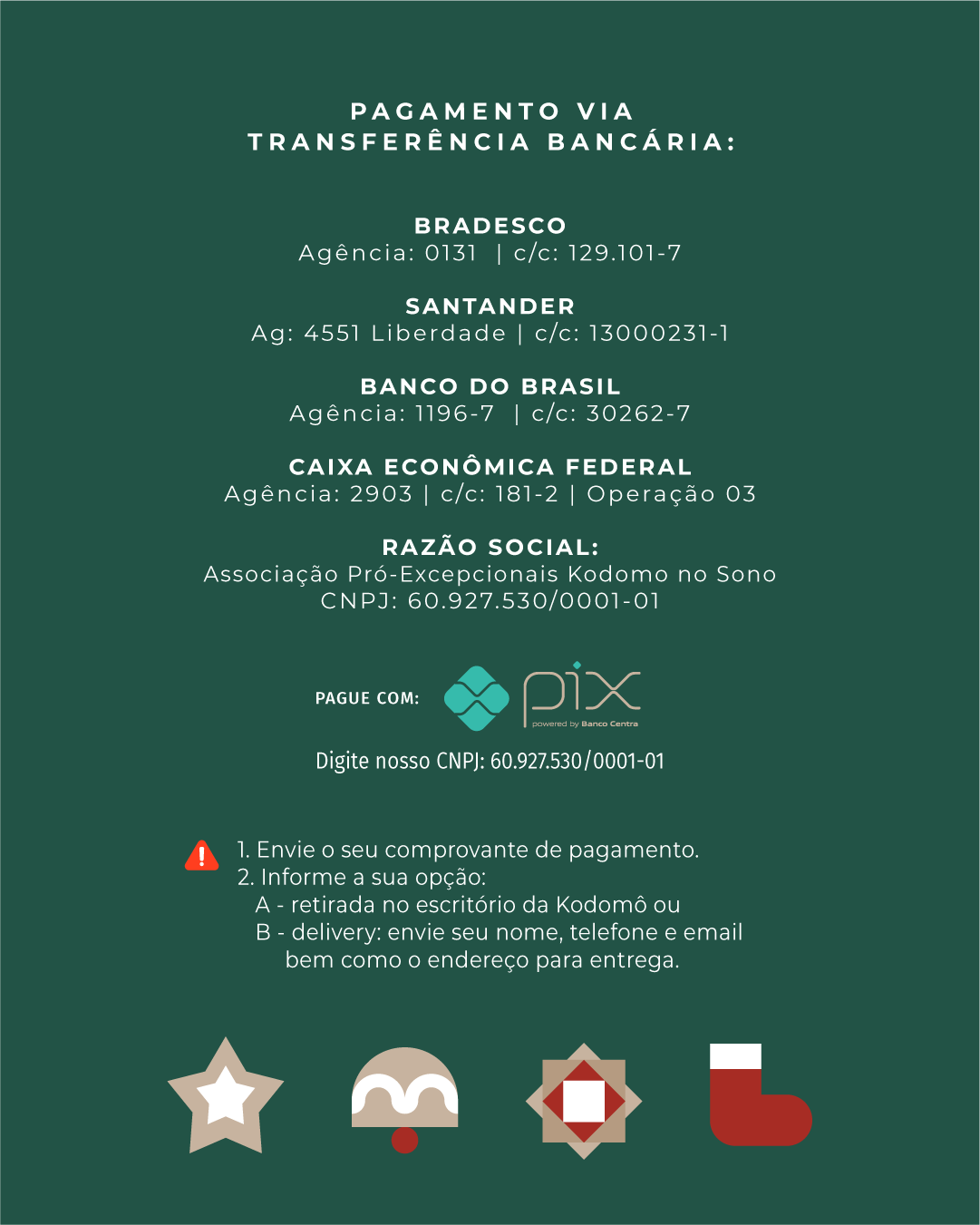 PAGAMENTO VIA
TRANSFERÊNCIA BANCÁRIA:

BRADESCO
Agência: 0131 | c/c: 129.101-7

SANTANDER
Ag: 4551 Liberdade | c/c: 13000231-1

BANCO DO BRASIL
Agência: 1196-7 | c/c: 30262-7

CAIXA ECONÔMICA FEDERAL
Agência: 2903 | c/c: 181-2 | Operação 03

RAZÃO SOCIAL:
Associação Pró-Excepcionais Kodomo no Sono
CNPJ: 60.927.530/0001-01

PAGUE COM: pix
powered by Banco Centra

Digite nosso CNPJ: 60.927.530/0001-01

1. Envie o seu comprovante de pagamento.
2. Informe a sua opção:
A - retirada no escritório da Kodomô ou
B - delivery: envie seu nome, telefone e email bem como o endereço para entrega.